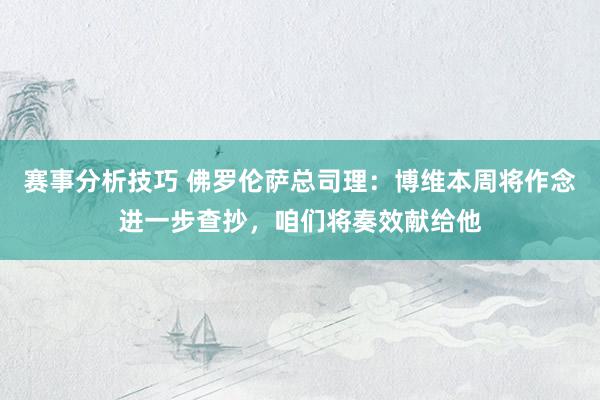 赛事分析技巧 佛罗伦萨总司理：博维本周将作念进一步查抄，咱们将奏效献给他